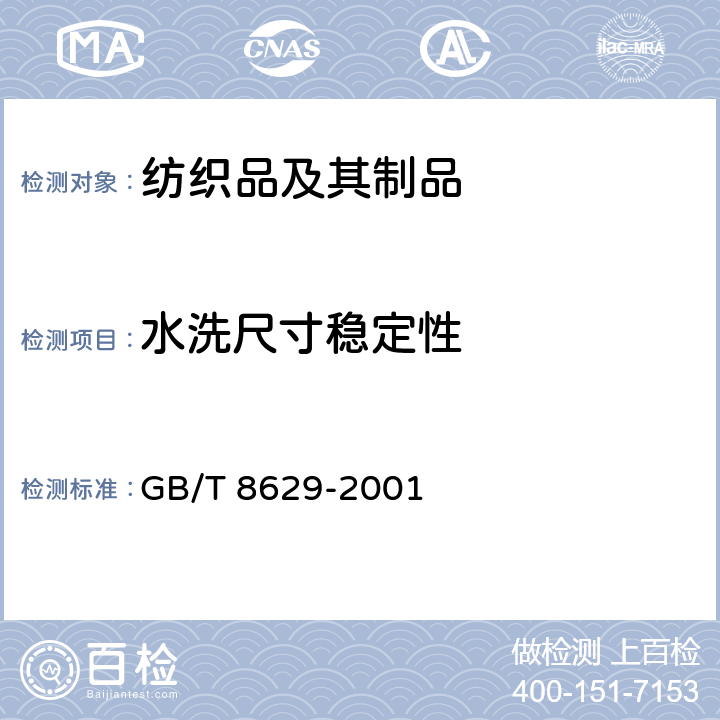 MA CNAS AL ilac-MRA

检测对象： 纺织品及其制品

检测项目： 水洗尺寸稳定性

检测标准： GB/T 8629-2001

百检
Baijiantest.com

做检测 上百检
400-151-7153